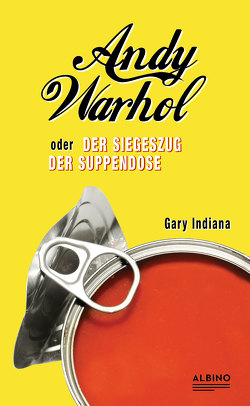 Andy Warhol

oder DER SIEGESZUG DER SUPPENDOSE

Gary Indiana

ALBINO